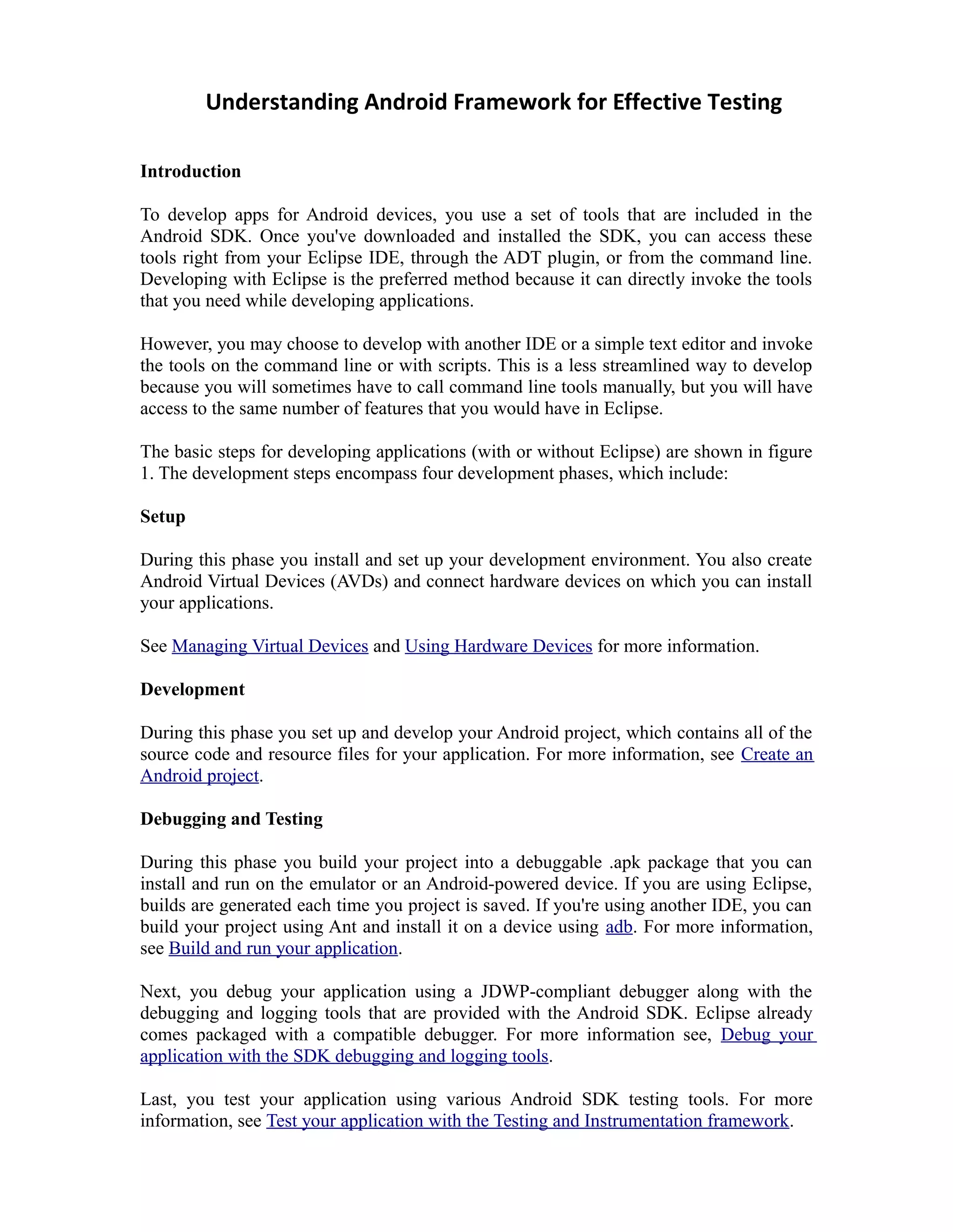 Understanding Android Framework for Effective Testing

Introduction

To develop apps for Android devices, you use a set of tools that are included in the Android SDK. Once you've downloaded and installed the SDK, you can access these tools right from your Eclipse IDE, through the ADT plugin, or from the command line. Developing with Eclipse is the preferred method because it can directly invoke the tools that you need while developing applications.

However, you may choose to develop with another IDE or a simple text editor and invoke the tools on the command line or with scripts. This is a less streamlined way to develop because you will sometimes have to call command line tools manually, but you will have access to the same number of features that you would have in Eclipse.

The basic steps for developing applications (with or without Eclipse) are shown in figure 1. The development steps encompass four development phases, which include:

Setup

During this phase you install and set up your development environment. You also create Android Virtual Devices (AVDs) and connect hardware devices on which you can install your applications.

See Managing Virtual Devices and Using Hardware Devices for more information.

Development

During this phase you set up and develop your Android project, which contains all of the source code and resource files for your application. For more information, see Create an Android project.

Debugging and Testing

During this phase you build your project into a debuggable .apk package that you can install and run on the emulator or an Android-powered device. If you are using Eclipse, builds are generated each time you project is saved. If you're using another IDE, you can build your project using Ant and install it on a device using adb. For more information, see Build and run your application.

Next, you debug your application using a JDWP-compliant debugger along with the debugging and logging tools that are provided with the Android SDK. Eclipse already comes packaged with a compatible debugger. For more information see, Debug your application with the SDK debugging and logging tools.

Last, you test your application using various Android SDK testing tools. For more information, see Test your application with the Testing and Instrumentation framework.